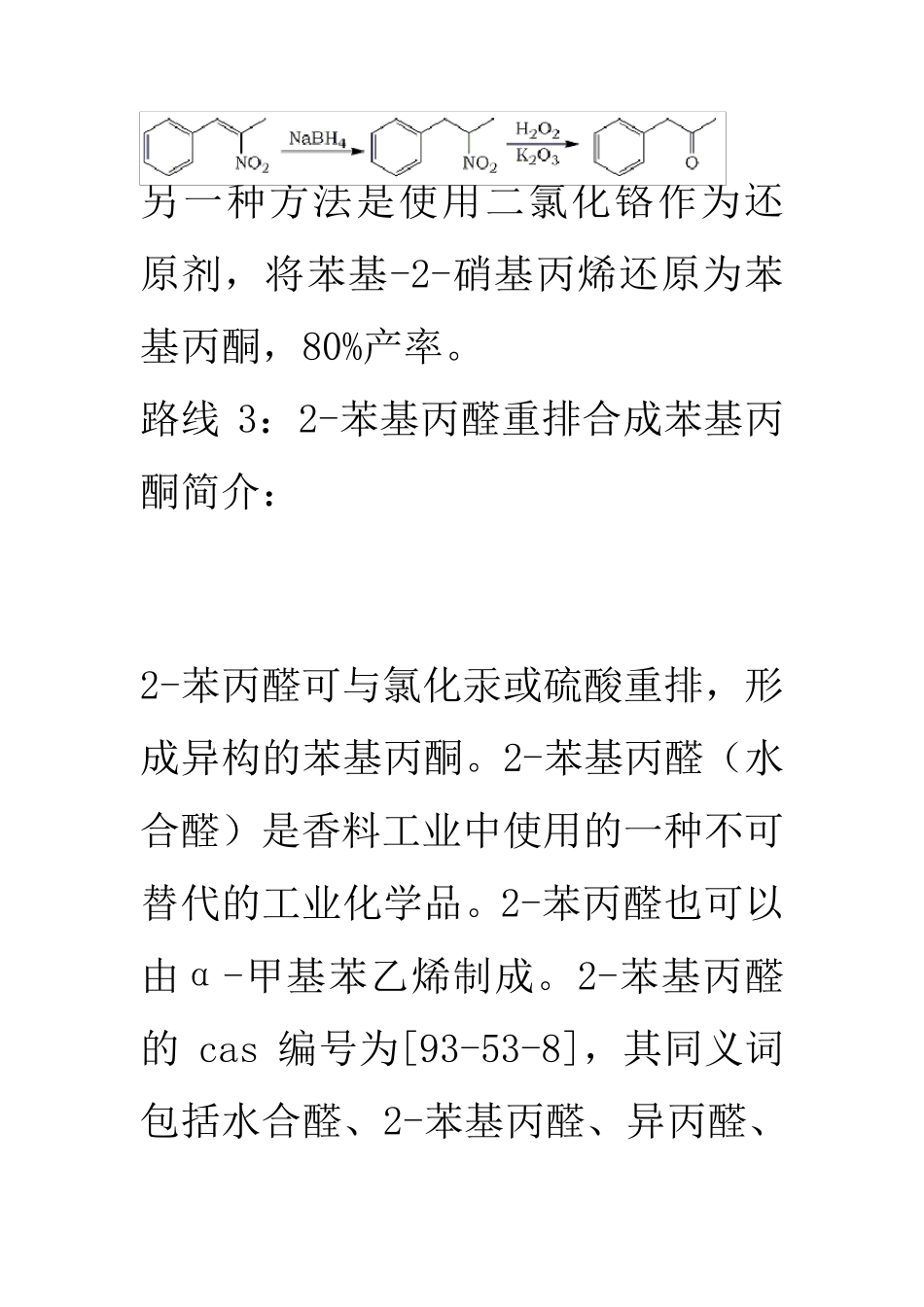 $NO_2$ $NaBH_4$ $NO_2$ $H_2O_2$ $K_2O_3$ O

另一种方法是使用二氯化铬作为还原剂，将苯基-2-硝基丙烯还原为苯基丙酮，80%产率。

路线 3：2-苯基丙醛重排合成苯基丙酮简介：

2-苯丙醛可与氯化汞或硫酸重排，形成异构的苯基丙酮。2-苯基丙醛（水合醛）是香料工业中使用的一种不可替代的工业化学品。2-苯丙醛也可以由α-甲基苯乙烯制成。2-苯基丙醛的 cas 编号为[93-53-8]，其同义词包括水合醛、2-苯基丙醛、异丙醛、